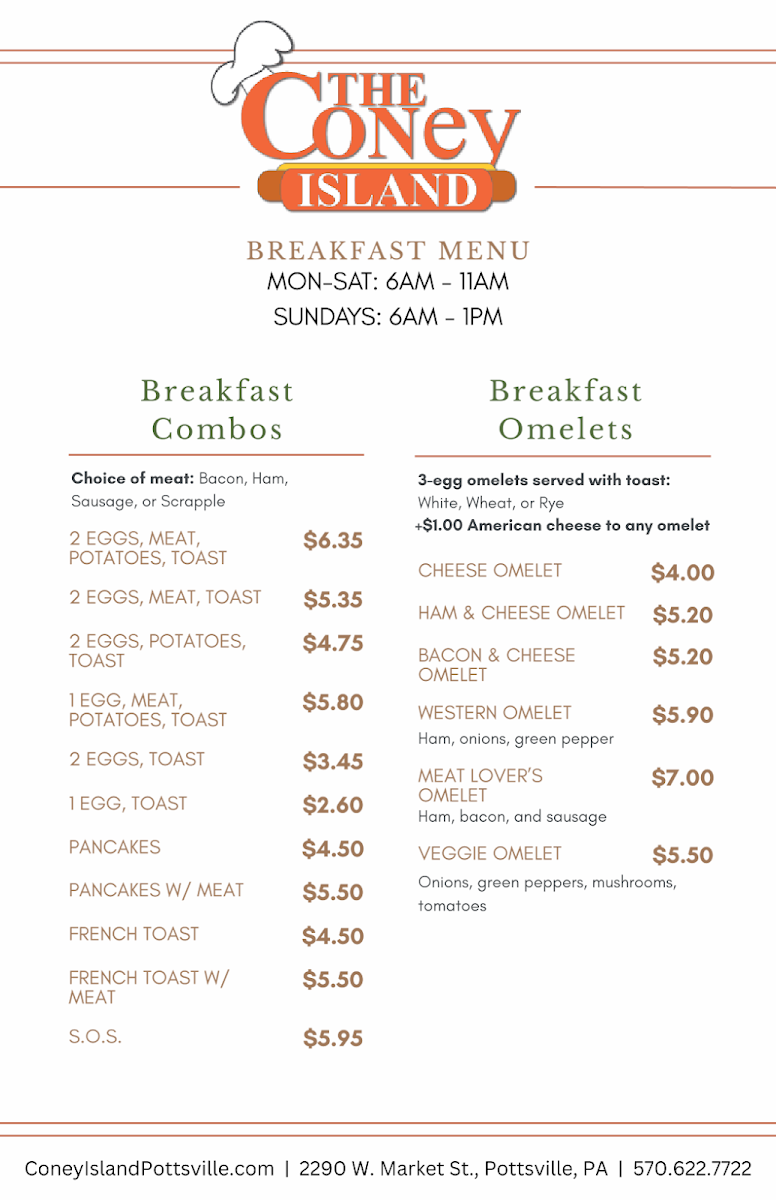 THE Coney ISLAND

BREAKFAST MENU
MON-SAT: 6AM - 11AM
SUNDAYS: 6AM - 1PM

Breakfast Combos

Choice of meat: Bacon, Ham, Sausage, or Scrapple

2 EGGS, MEAT, POTATOES, TOAST $6.35

2 EGGS, MEAT, TOAST $5.35

2 EGGS, POTATOES, TOAST $4.75

1 EGG, MEAT, POTATOES, TOAST $5.80

2 EGGS, TOAST $3.45

1 EGG, TOAST $2.60

PANCAKES $4.50

PANCAKES W/ MEAT $5.50

FRENCH TOAST $4.50

FRENCH TOAST W/ MEAT $5.50

S.O.S. $5.95

Breakfast Omelets

3-egg omelets served with toast: White, Wheat, or Rye
+$1.00 American cheese to any omelet

CHEESE OMELET $4.00

HAM & CHEESE OMELET $5.20

BACON & CHEESE OMELET $5.20

WESTERN OMELET $5.90
Ham, onions, green pepper

MEAT LOVER'S OMELET $7.00
Ham, bacon, and sausage

VEGGIE OMELET $5.50
Onions, green peppers, mushrooms, tomatoes

ConeyIslandPottsville.com | 2290 W. Market St., Pottsville, PA | 570.622.7722